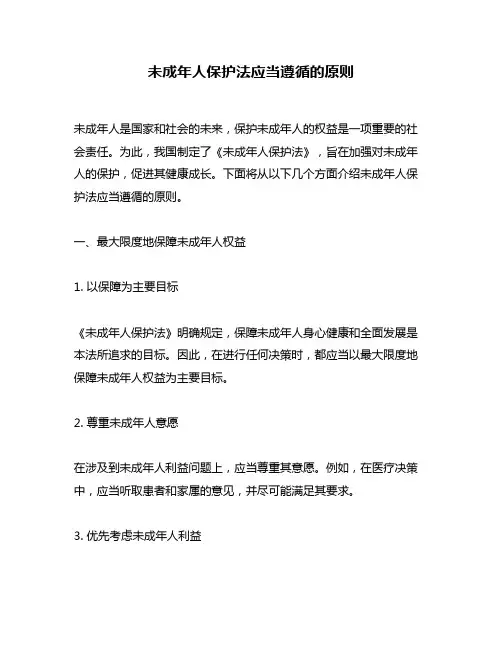 未成年人保护法应当遵循的原则

未成年人是国家和社会的未来，保护未成年人的权益是一项重要的社会责任。为此，我国制定了《未成年人保护法》，旨在加强对未成年人的保护，促进其健康成长。下面将从以下几个方面介绍未成年人保护法应当遵循的原则。

一、最大限度地保障未成年人权益

1. 以保障为主要目标

《未成年人保护法》明确规定，保障未成年人身心健康和全面发展是本法所追求的目标。因此，在进行任何决策时，都应当以最大限度地保障未成年人权益为主要目标。

2. 尊重未成年人意愿

在涉及到未成年人利益问题上，应当尊重其意愿。例如，在医疗决策中，应当听取患者和家属的意见，并尽可能满足其要求。

3. 优先考虑未成年人利益